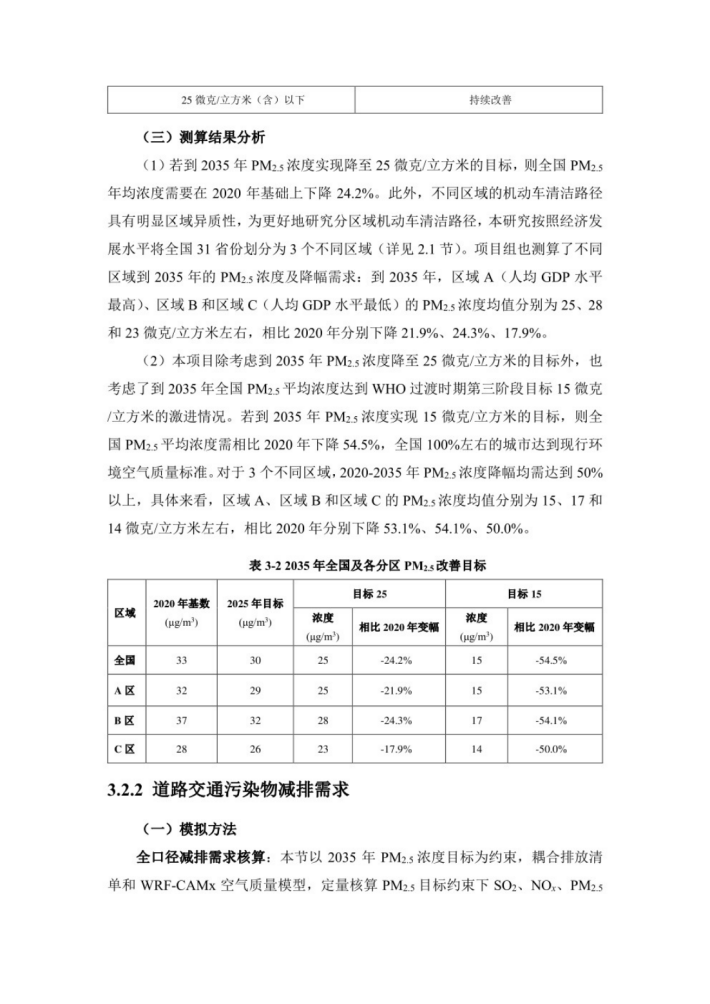 | 25 微克/立方米（含）以下 | 持续改善 |
|---|---|

（三）测算结果分析

（1）若到 2035 年 $PM_{2.5}$ 浓度实现降至 25 微克/立方米的目标，则全国 $PM_{2.5}$ 年均浓度需要在 2020 年基础上下降 24.2%。此外，不同区域的机动车清洁路径具有明显区域异质性，为更好地研究分区域机动车清洁路径，本研究按照经济发展水平将全国 31 省份划分为 3 个不同区域（详见 2.1 节）。项目组也测算了不同区域到 2035 年的 $PM_{2.5}$ 浓度及降幅需求：到 2035 年，区域 A（人均 GDP 水平最高）、区域 B 和区域 C（人均 GDP 水平最低）的 $PM_{2.5}$ 浓度均值分别为 25、28 和 23 微克/立方米左右，相比 2020 年分别下降 21.9%、24.3%、17.9%。

（2）本项目除考虑到 2035 年 $PM_{2.5}$ 浓度降至 25 微克/立方米的目标外，也考虑了到 2035 年全国 $PM_{2.5}$ 平均浓度达到 WHO 过渡时期第三阶段目标 15 微克/立方米的激进情况。若到 2035 年 $PM_{2.5}$ 浓度实现 15 微克/立方米的目标，则全国 $PM_{2.5}$ 平均浓度需相比 2020 年下降 54.5%，全国 100%左右的城市达到现行环境空气质量标准。对于 3 个不同区域，2020-2035 年 $PM_{2.5}$ 浓度降幅均需达到 50%以上，具体来看，区域 A、区域 B 和区域 C 的 $PM_{2.5}$ 浓度均值分别为 15、17 和 14 微克/立方米左右，相比 2020 年分别下降 53.1%、54.1%、50.0%。

表 3-2 2035 年全国及各分区 $PM_{2.5}$ 改善目标

| 区域 | 2020 年基数 ($\mu g/m^3$) | 2025 年目标 ($\mu g/m^3$) | 目标 25 浓度 ($\mu g/m^3$) | 目标 25 相比 2020 年变幅 | 目标 15 浓度 ($\mu g/m^3$) | 目标 15 相比 2020 年变幅 |
|---|---|---|---|---|---|---|
| 全国 | 33 | 30 | 25 | -24.2% | 15 | -54.5% |
| A 区 | 32 | 29 | 25 | -21.9% | 15 | -53.1% |
| B 区 | 37 | 32 | 28 | -24.3% | 17 | -54.1% |
| C 区 | 28 | 26 | 23 | -17.9% | 14 | -50.0% |

3.2.2 道路交通污染物减排需求

（一）模拟方法

全口径减排需求核算：本节以 2035 年 $PM_{2.5}$ 浓度目标为约束，耦合排放清单和 WRF-CAMx 空气质量模型，定量核算 $PM_{2.5}$ 目标约束下 $SO_2$、$NO_x$、$PM_{2.5}$